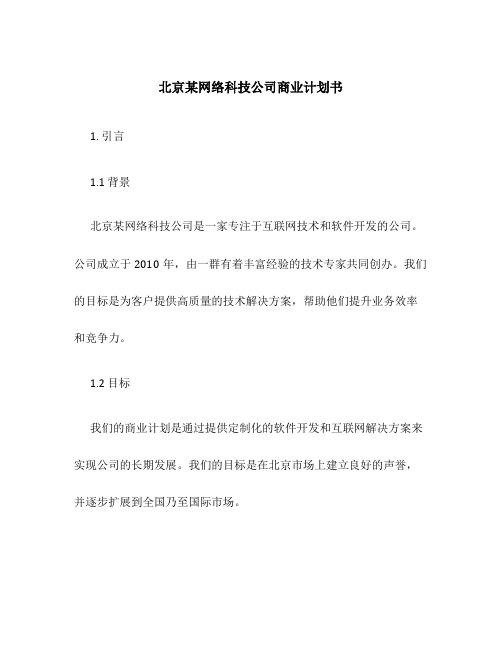 北京某网络科技公司商业计划书

1. 引言

1.1 背景

北京某网络科技公司是一家专注于互联网技术和软件开发的公司。公司成立于 2010 年，由一群有着丰富经验的技术专家共同创办。我们的目标是为客户提供高质量的技术解决方案，帮助他们提升业务效率和竞争力。

1.2 目标

我们的商业计划是通过提供定制化的软件开发和互联网解决方案来实现公司的长期发展。我们的目标是在北京市场上建立良好的声誉，并逐步扩展到全国乃至国际市场。